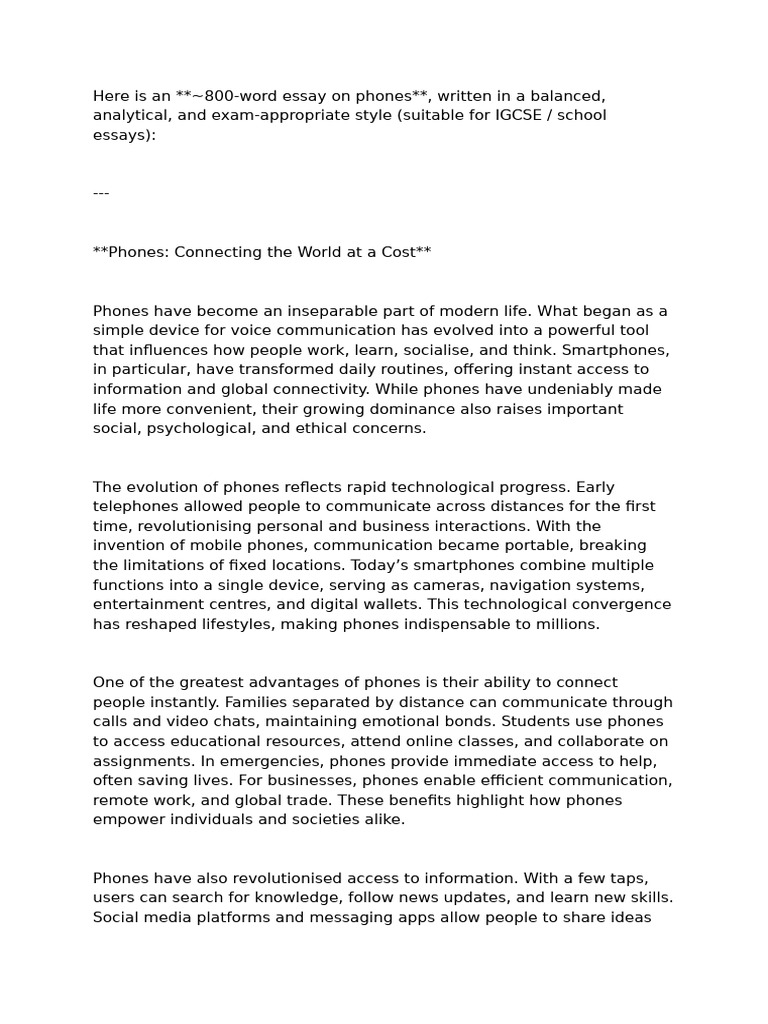 Here is an **~800-word essay on phones**, written in a balanced, analytical, and exam-appropriate style (suitable for IGCSE / school essays):

---

**Phones: Connecting the World at a Cost**

Phones have become an inseparable part of modern life. What began as a simple device for voice communication has evolved into a powerful tool that influences how people work, learn, socialise, and think. Smartphones, in particular, have transformed daily routines, offering instant access to information and global connectivity. While phones have undeniably made life more convenient, their growing dominance also raises important social, psychological, and ethical concerns.

The evolution of phones reflects rapid technological progress. Early telephones allowed people to communicate across distances for the first time, revolutionising personal and business interactions. With the invention of mobile phones, communication became portable, breaking the limitations of fixed locations. Today's smartphones combine multiple functions into a single device, serving as cameras, navigation systems, entertainment centres, and digital wallets. This technological convergence has reshaped lifestyles, making phones indispensable to millions.

One of the greatest advantages of phones is their ability to connect people instantly. Families separated by distance can communicate through calls and video chats, maintaining emotional bonds. Students use phones to access educational resources, attend online classes, and collaborate on assignments. In emergencies, phones provide immediate access to help, often saving lives. For businesses, phones enable efficient communication, remote work, and global trade. These benefits highlight how phones empower individuals and societies alike.

Phones have also revolutionised access to information. With a few taps, users can search for knowledge, follow news updates, and learn new skills. Social media platforms and messaging apps allow people to share ideas